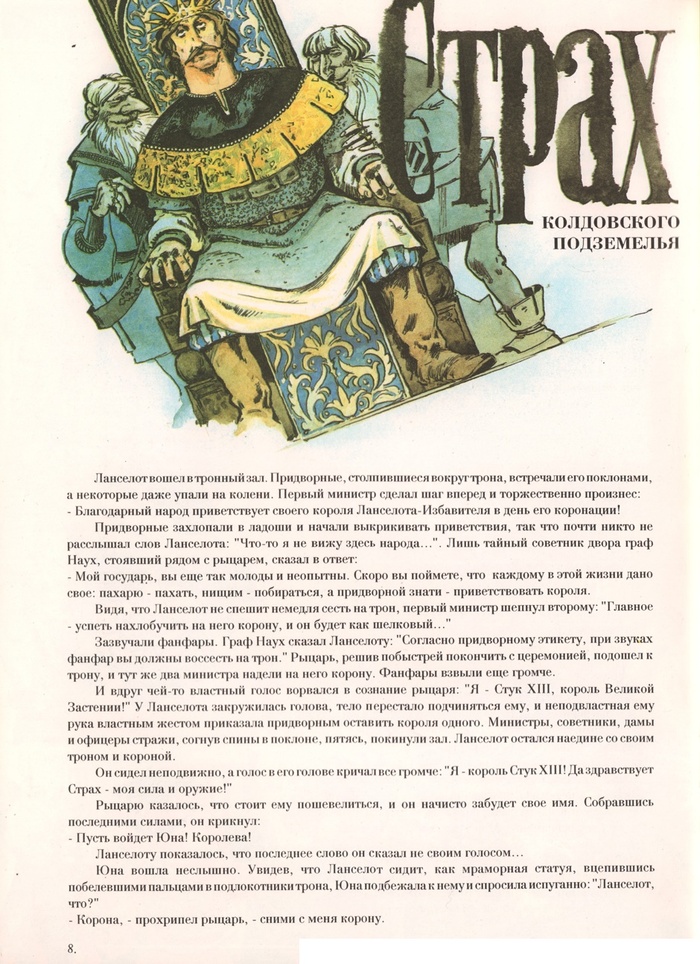 Страх

КОЛДОВСКОГО ПОДЗЕМЕЛЬЯ

Ланселот вошел в тронный зал. Придворные, столпившиеся вокруг трона, встречали его поклонами, а некоторые даже упали на колени. Первый министр сделал шаг вперед и торжественно произнес:
- Благодарный народ приветствует своего короля Ланселота-Избавителя в день его коронации!

Придворные захлопали в ладоши и начали выкрикивать приветствия, так что почти никто не расслышал слов Ланселота: "Что-то я не вижу здесь народа...". Лишь тайный советник двора граф Наух, стоявший рядом с рыцарем, сказал в ответ:
- Мой государь, вы еще так молоды и неопытны. Скоро вы поймете, что каждому в этой жизни дано свое: пахарю - пахать, нищим - побираться, а придворной знати - приветствовать короля.

Видя, что Ланселот не спешит немедля сесть на трон, первый министр шепнул второму: "Главное - успеть нахлобучить на него корону, и он будет как шелковый..."

Зазвучали фанфары. Граф Наух сказал Ланселоту: "Согласно придворному этикету, при звуках фанфар вы должны воссесть на трон." Рыцарь, решив побыстрей покончить с церемонией, подошел к трону, и тут же два министра надели на него корону. Фанфары взвыли еще громче.

И вдруг чей-то властный голос ворвался в сознание рыцаря: "Я - Стук XIII, король Великой Застении!" У Ланселота закружилась голова, тело перестало подчиняться ему, и неподвластная ему рука властным жестом приказала придворным оставить короля одного. Министры, советники, дамы и офицеры стражи, согнув спины в поклоне, пятясь, покинули зал. Ланселот остался наедине со своим троном и короной.

Он сидел неподвижно, а голос в его голове кричал все громче: "Я - король Стук XIII! Да здравствует Страх - моя сила и оружие!"

Рыцарю казалось, что стоит ему пошевелиться, и он начисто забудет свое имя. Собравшись последними силами, он крикнул:
- Пусть войдет Юна! Королева!

Ланселоту показалось, что последнее слово он сказал не своим голосом...

Юна вошла неслышно. Увидев, что Ланселот сидит, как мраморная статуя, вцепившись побелевшими пальцами в подлокотники трона, Юна подбежала к нему и спросила испуганно: "Ланселот, что?"
- Корона, - прохрипел рыцарь, - сними с меня корону.

8.